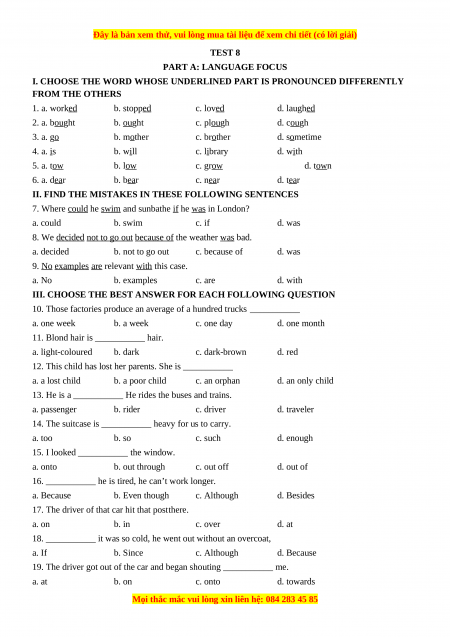 Đây là bản xem thử, vui lòng mua tài liệu để xem chi tiết (có lời giải)

TEST 8

PART A: LANGUAGE FOCUS

I. CHOOSE THE WORD WHOSE UNDERLINED PART IS PRONOUNCED DIFFERENTLY FROM THE OTHERS

1. a. worked b. stopped c. loved d. laughed
2. a. bought b. ought c. plough d. cough
3. a. go b. mother c. brother d. sometime
4. a. is b. will c. library d. with
5. a. tow b. low c. grow d. town
6. a. dear b. bear c. near d. tear

II. FIND THE MISTAKES IN THESE FOLLOWING SENTENCES

7. Where could he swim and sunbathe if he was in London?
a. could b. swim c. if d. was
8. We decided not to go out because of the weather was bad.
a. decided b. not to go out c. because of d. was
9. No examples are relevant with this case.
a. No b. examples c. are d. with

III. CHOOSE THE BEST ANSWER FOR EACH FOLLOWING QUESTION

10. Those factories produce an average of a hundred trucks ___________
a. one week b. a week c. one day d. one month
11. Blond hair is ___________ hair.
a. light-coloured b. dark c. dark-brown d. red
12. This child has lost her parents. She is ___________
a. a lost child b. a poor child c. an orphan d. an only child
13. He is a ___________ He rides the buses and trains.
a. passenger b. rider c. driver d. traveler
14. The suitcase is ___________ heavy for us to carry.
a. too b. so c. such d. enough
15. I looked ___________ the window.
a. onto b. out through c. out off d. out of
16. ___________ he is tired, he can't work longer.
a. Because b. Even though c. Although d. Besides
17. The driver of that car hit that postthere.
a. on b. in c. over d. at
18. ___________ it was so cold, he went out without an overcoat,
a. If b. Since c. Although d. Because
19. The driver got out of the car and began shouting ___________ me.
a. at b. on c. onto d. towards

Mọi thắc mắc vui lòng xin liên hệ: 084 283 45 85